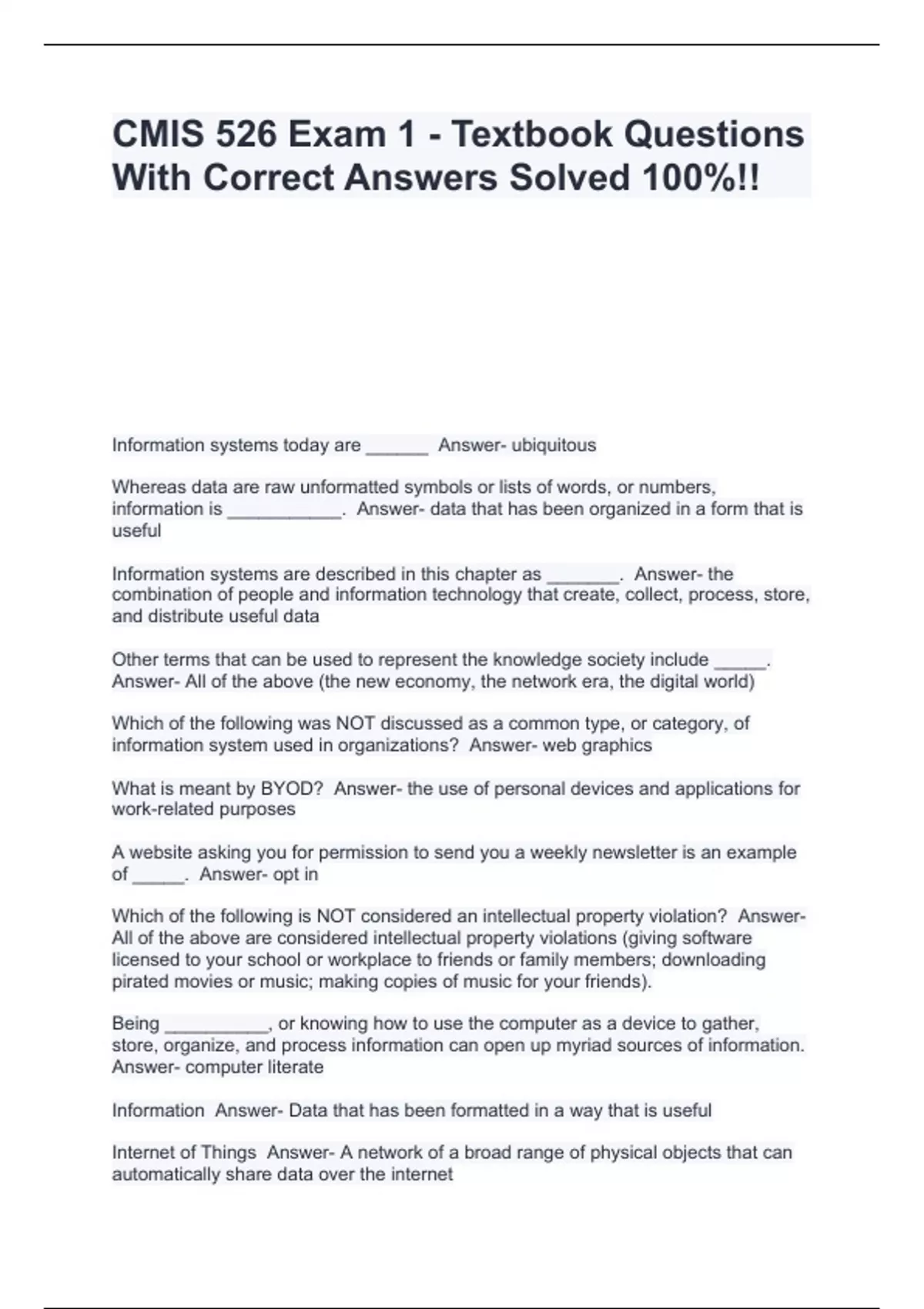 CMIS 526 Exam 1 - Textbook Questions With Correct Answers Solved 100%!!

Information systems today are ______ Answer- ubiquitous

Whereas data are raw unformatted symbols or lists of words, or numbers, information is ___________. Answer- data that has been organized in a form that is useful

Information systems are described in this chapter as _______. Answer- the combination of people and information technology that create, collect, process, store, and distribute useful data

Other terms that can be used to represent the knowledge society include _____. Answer- All of the above (the new economy, the network era, the digital world)

Which of the following was NOT discussed as a common type, or category, of information system used in organizations? Answer- web graphics

What is meant by BYOD? Answer- the use of personal devices and applications for work-related purposes

A website asking you for permission to send you a weekly newsletter is an example of _____. Answer- opt in

Which of the following is NOT considered an intellectual property violation? Answer- All of the above are considered intellectual property violations (giving software licensed to your school or workplace to friends or family members; downloading pirated movies or music; making copies of music for your friends).

Being __________, or knowing how to use the computer as a device to gather, store, organize, and process information can open up myriad sources of information. Answer- computer literate

Information Answer- Data that has been formatted in a way that is useful

Internet of Things Answer- A network of a broad range of physical objects that can automatically share data over the internet